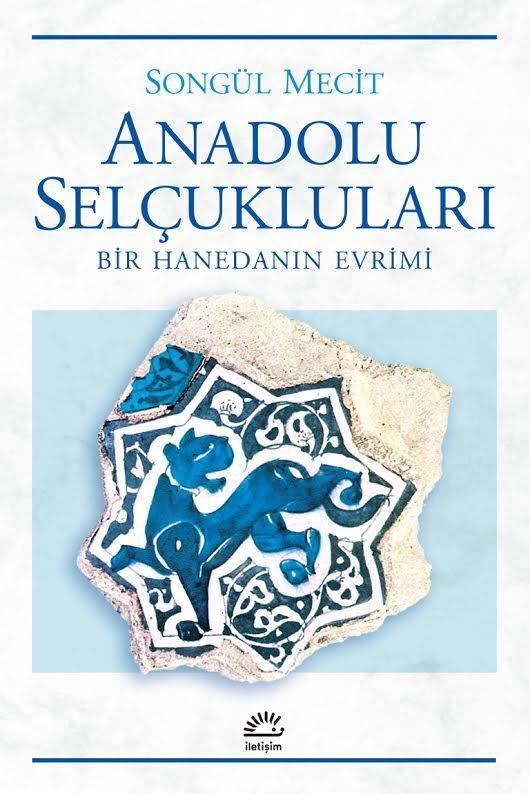 SONGÜL MECİT

ANADOLU SELÇUKLULARI

BİR HANEDANIN EVRİMİ

iletişim